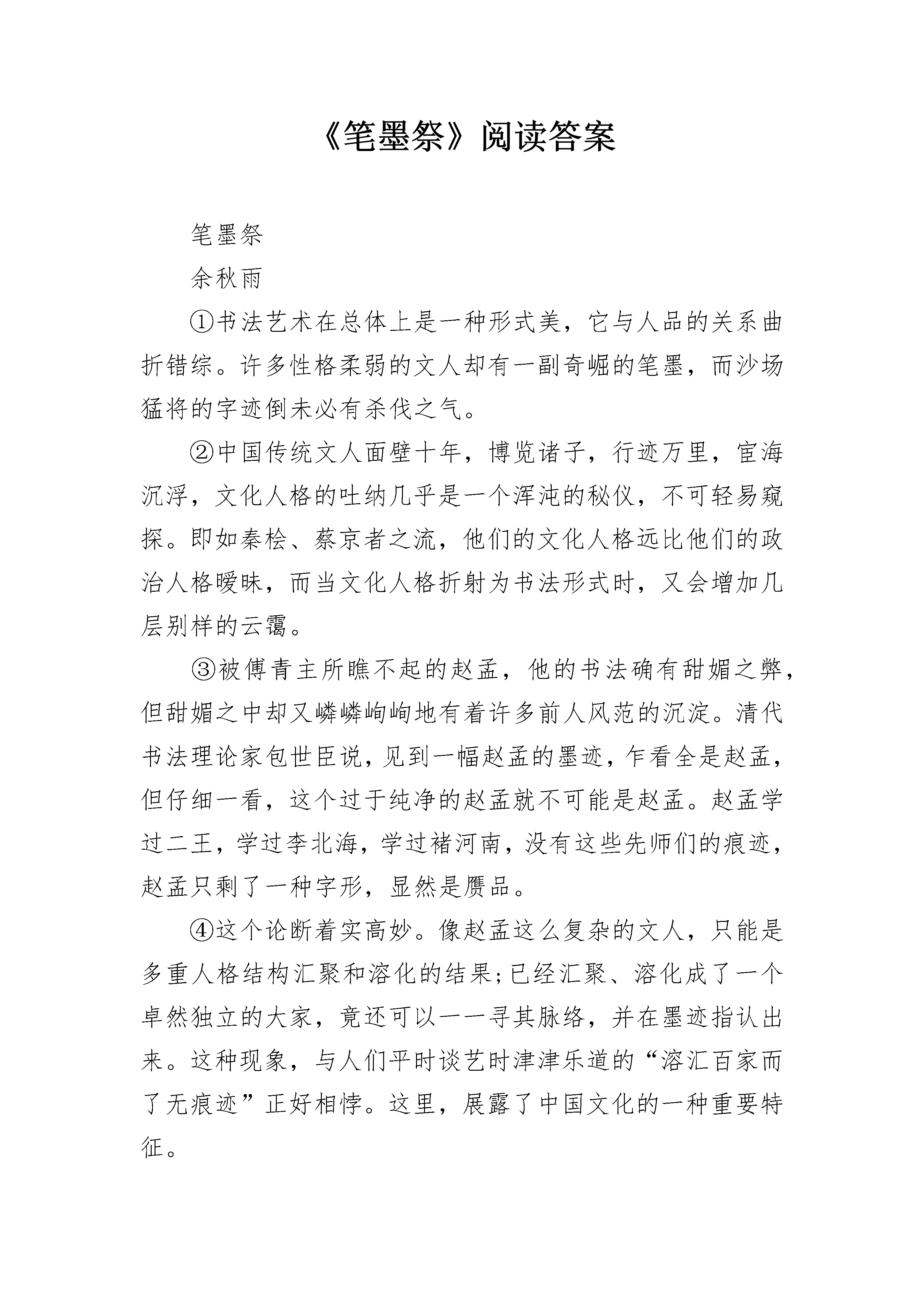 《笔墨祭》阅读答案

笔墨祭

余秋雨

①书法艺术在总体上是一种形式美，它与人品的关系曲折错综。许多性格柔弱的文人却有一副奇崛的笔墨，而沙场猛将的字迹倒未必有杀伐之气。

②中国传统文人面壁十年，博览诸子，行迹万里，宦海沉浮，文化人格的吐纳几乎是一个浑沌的秘仪，不可轻易窥探。即如秦桧、蔡京者之流，他们的文化人格远比他们的政治人格暧昧，而当文化人格折射为书法形式时，又会增加几层别样的云霭。

③被傅青主所瞧不起的赵孟，他的书法确有甜媚之弊，但甜媚之中却又嶙嶙峋峋地有着许多前人风范的沉淀。清代书法理论家包世臣说，见到一幅赵孟的墨迹，乍看全是赵孟，但仔细一看，这个过于纯净的赵孟就不可能是赵孟。赵孟学过二王，学过李北海，学过褚河南，没有这些先师们的痕迹，赵孟只剩了一种字形，显然是赝品。

④这个论断着实高妙。像赵孟这么复杂的文人，只能是多重人格结构汇聚和溶化的结果；已经汇聚、溶化成了一个卓然独立的大家，竟还可以一一寻其脉络，并在墨迹指认出来。这种现象，与人们平时谈艺时津津乐道的“溶汇百家而了无痕迹”正好相悖。这里，展露了中国文化的一种重要特征。